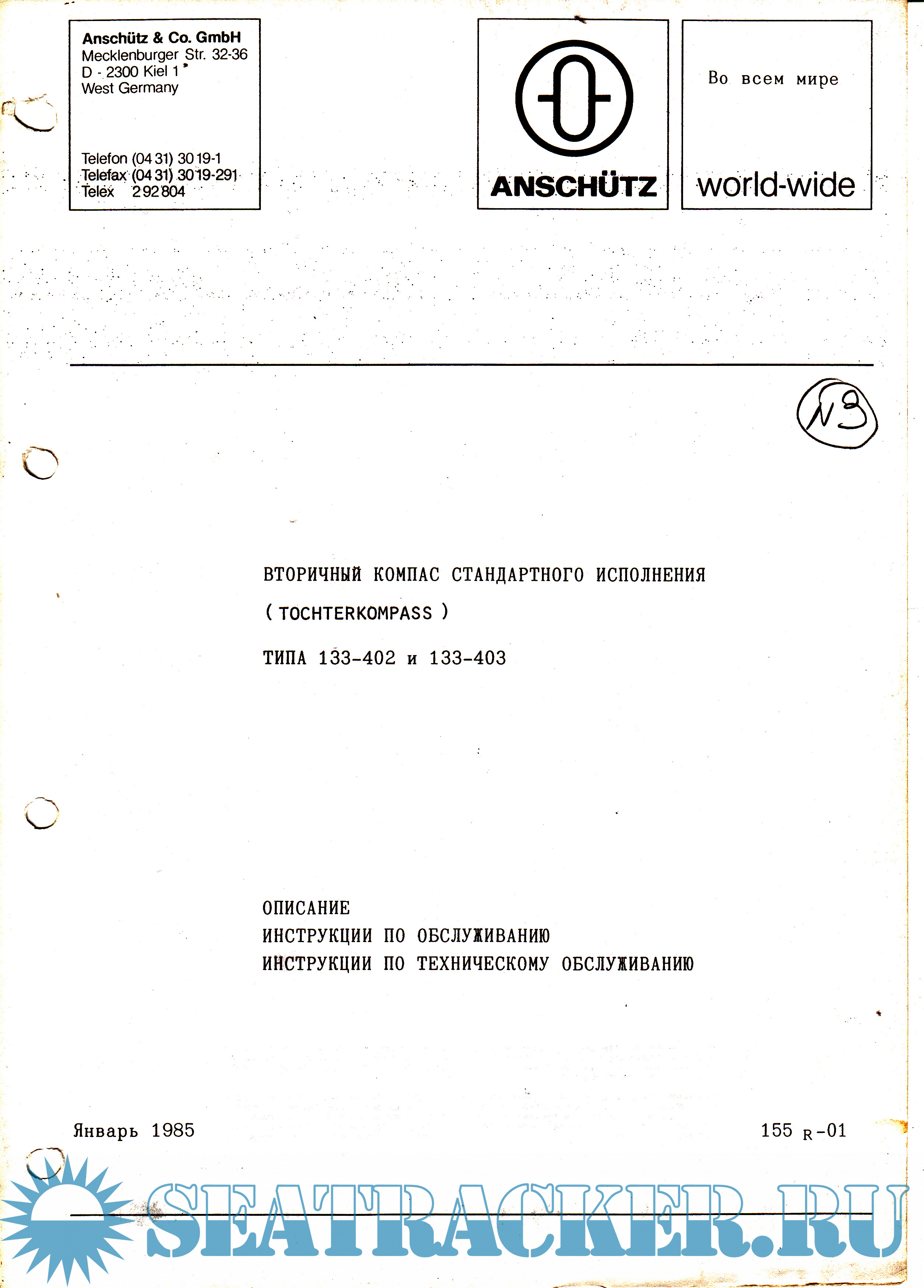 Anschütz & Co. GmbH
Mecklenburger Str. 32-36
D - 2300 Kiel 1
West Germany

Telefon (04 31) 30 19-1
Telefax (04 31) 30 19-291
Telex 2 92 804

ANSCHÜTZ

Во всем мире

world-wide

N3

ВТОРИЧНЫЙ КОМПАС СТАНДАРТНОГО ИСПОЛНЕНИЯ

( TOCHTERKOMPASS )

ТИПА 133-402 и 133-403

ОПИСАНИЕ
ИНСТРУКЦИИ ПО ОБСЛУЖИВАНИЮ
ИНСТРУКЦИИ ПО ТЕХНИЧЕСКОМУ ОБСЛУЖИВАНИЮ

Январь 1985

155 R-01

SEATRACKER.RU